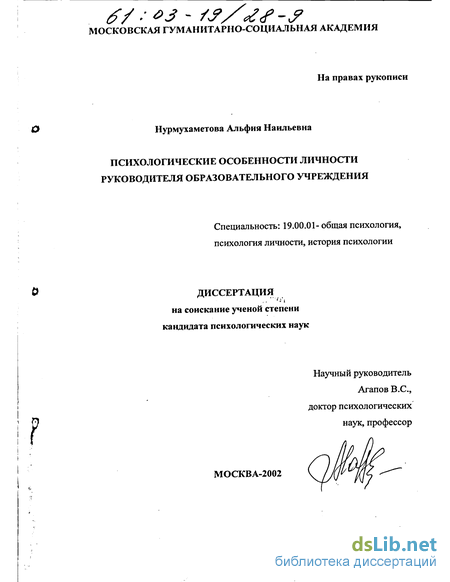 61:03-19/28-9
МОСКОВСКАЯ ГУМАНИТАРНО-СОЦИАЛЬНАЯ АКАДЕМИЯ

На правах рукописи

Нурмухаметова Альфия Наильевна

ПСИХОЛОГИЧЕСКИЕ ОСОБЕННОСТИ ЛИЧНОСТИ РУКОВОДИТЕЛЯ ОБРАЗОВАТЕЛЬНОГО УЧРЕЖДЕНИЯ

Специальность: 19.00.01- общая психология, психология личности, история психологии

ДИССЕРТАЦИЯ
на соискание ученой степени
кандидата психологических наук

Научный руководитель
Агапов В.С.,
доктор психологических
наук, профессор

МОСКВА-2002

dsLib.net
библиотека диссертаций